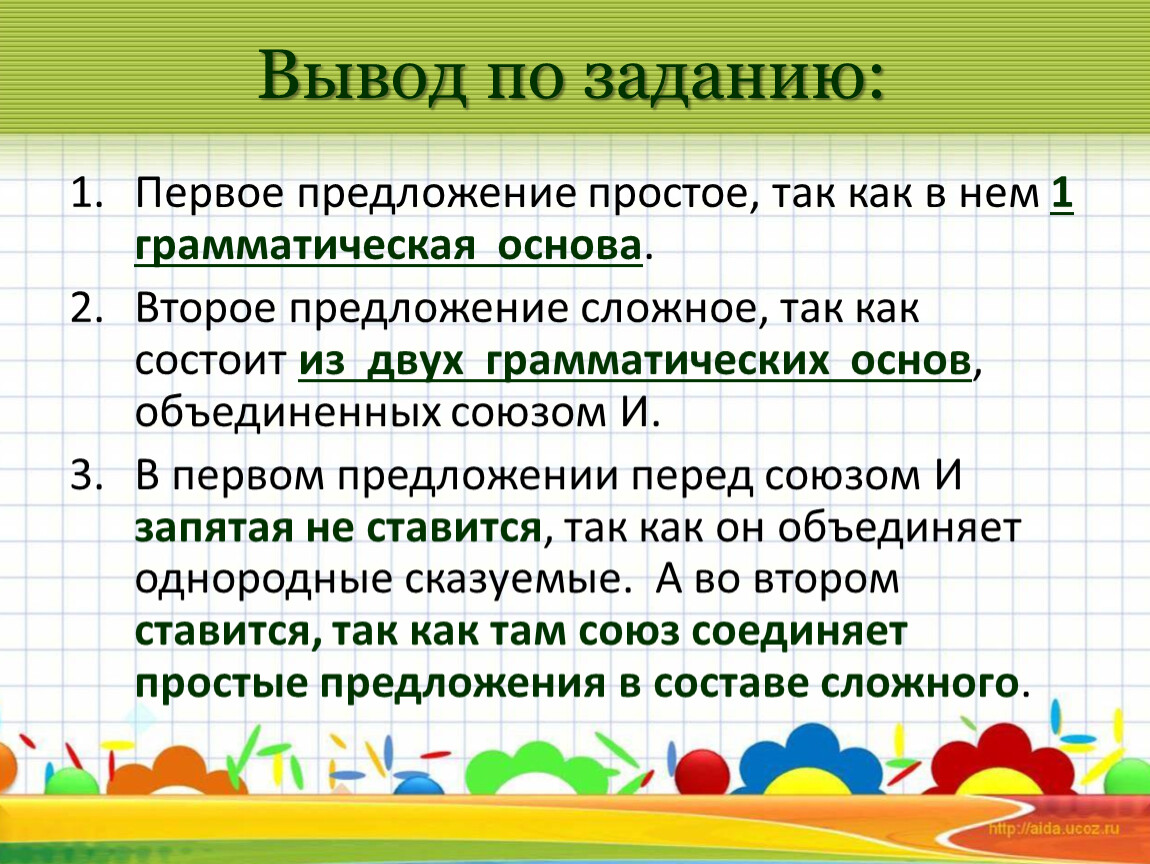 Вывод по заданию:

1. Первое предложение простое, так как в нем 1 грамматическая основа.

2. Второе предложение сложное, так как состоит из двух грамматических основ, объединенных союзом И.

3. В первом предложении перед союзом И запятая не ставится, так как он объединяет однородные сказуемые. А во втором ставится, так как там союз соединяет простые предложения в составе сложного.

http://aida.ucoz.ru